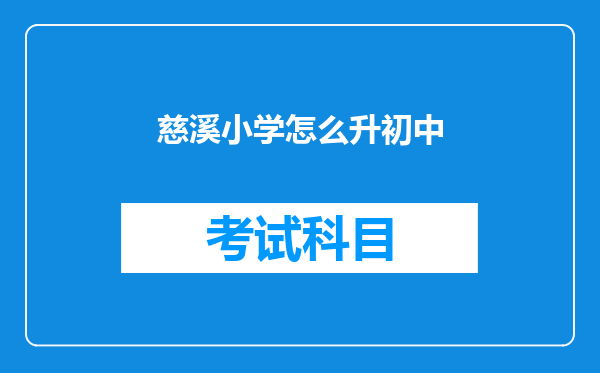 慈溪小学怎么升初中

考试科目